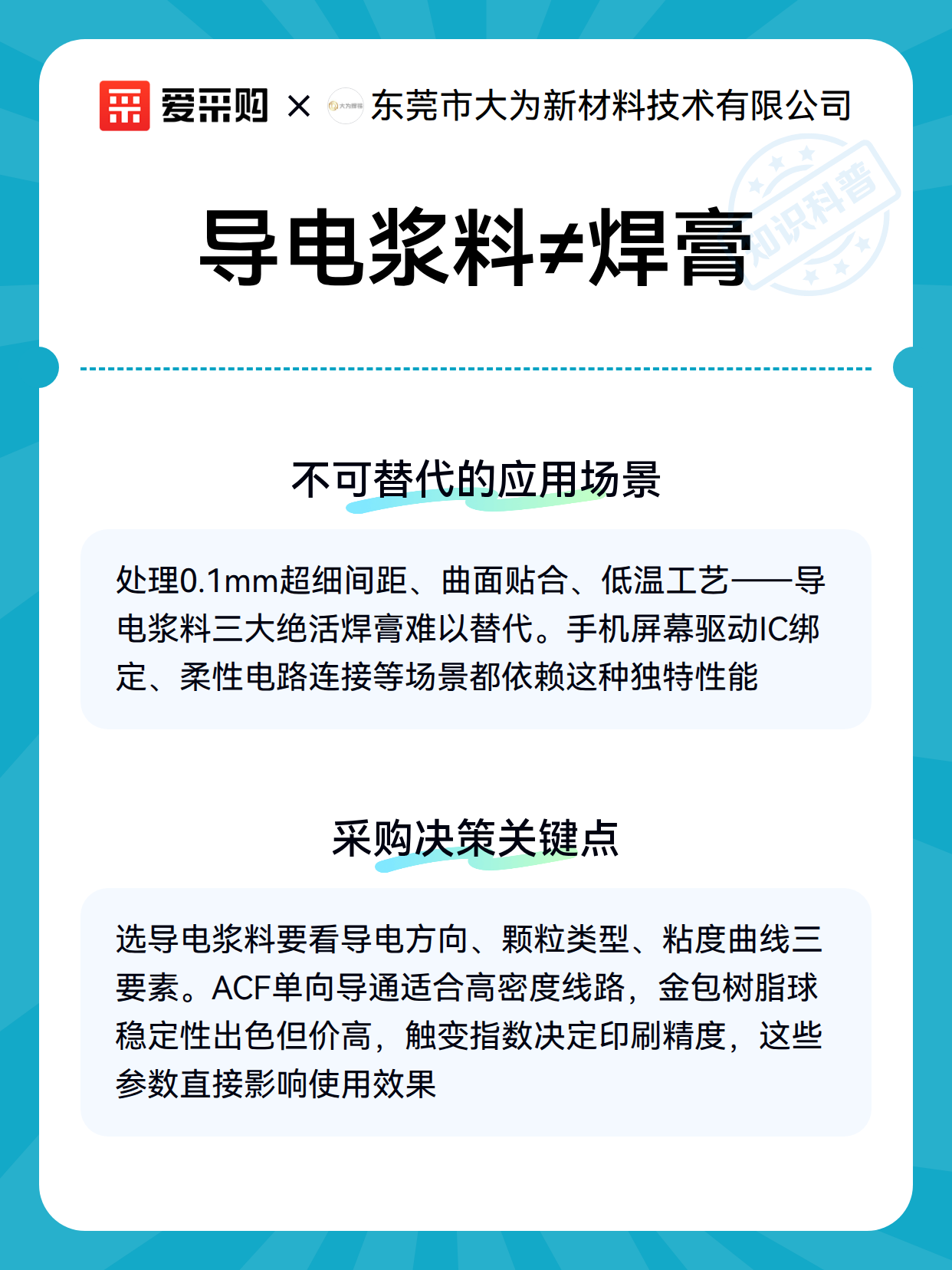 爱采购 × 东莞市大为新材料技术有限公司

知识科普

导电浆料≠焊膏

不可替代的应用场景

处理0.1mm超细间距、曲面贴合、低温工艺——导电浆料三大绝活焊膏难以替代。手机屏幕驱动IC绑定、柔性电路连接等场景都依赖这种独特性能

采购决策关键点

选导电浆料要看导电方向、颗粒类型、粘度曲线三要素。ACF单向导通适合高密度线路，金包树脂球稳定性出色但价高，触变指数决定印刷精度，这些参数直接影响使用效果